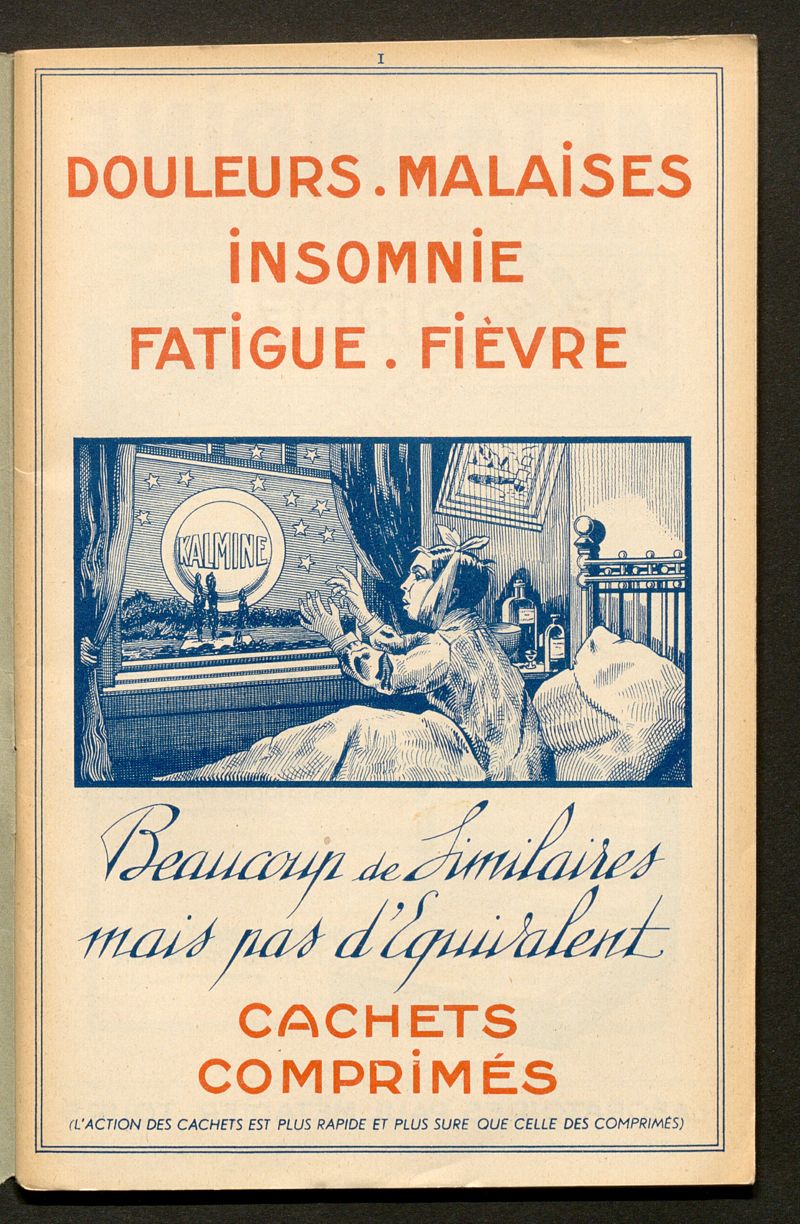 I

DOULEURS . MALAISES
INSOMNIE
FATIGUE . FIÈVRE

KALMINE

Beaucoup de Similaires mais pas d'Equivalent

CACHETS
COMPRIMÉS

(L'ACTION DES CACHETS EST PLUS RAPIDE ET PLUS SURE QUE CELLE DES COMPRIMÉS)